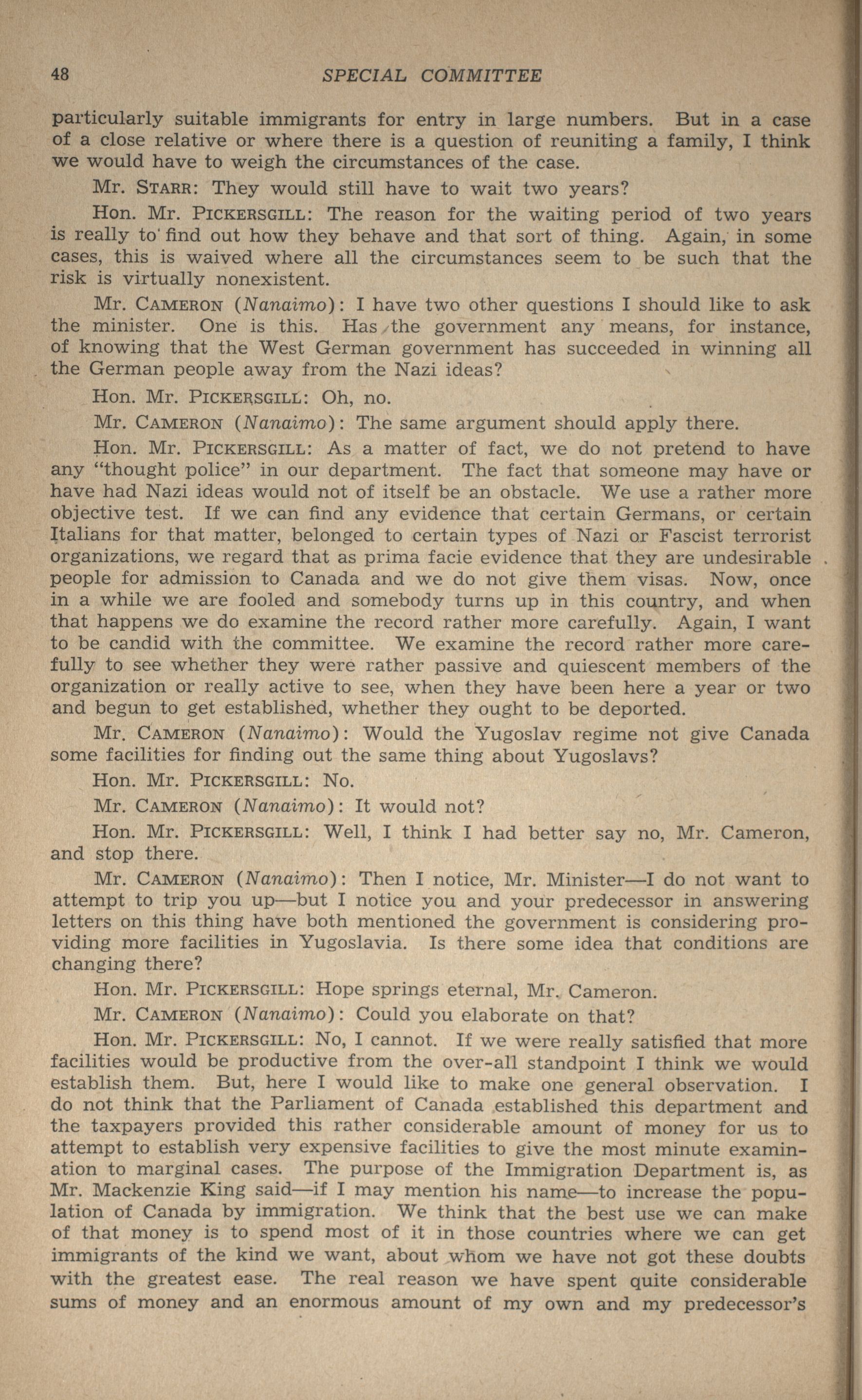 48 SPECIAL COMMITTEE

particularly suitable immigrants for entry in large numbers. But in a case of a close relative or where there is a question of reuniting a family, I think we would have to weigh the circumstances of the case.

Mr. STARR: They would still have to wait two years?

Hon. Mr. PICKERSGILL: The reason for the waiting period of two years is really to find out how they behave and that sort of thing. Again, in some cases, this is waived where all the circumstances seem to be such that the risk is virtually nonexistent.

Mr. CAMERON (Nanaimo): I have two other questions I should like to ask the minister. One is this. Has the government any means, for instance, of knowing that the West German government has succeeded in winning all the German people away from the Nazi ideas?

Hon. Mr. PICKERSGILL: Oh, no.

Mr. CAMERON (Nanaimo): The same argument should apply there.

Hon. Mr. PICKERSGILL: As a matter of fact, we do not pretend to have any "thought police" in our department. The fact that someone may have or have had Nazi ideas would not of itself be an obstacle. We use a rather more objective test. If we can find any evidence that certain Germans, or certain Italians for that matter, belonged to certain types of Nazi or Fascist terrorist organizations, we regard that as prima facie evidence that they are undesirable people for admission to Canada and we do not give them visas. Now, once in a while we are fooled and somebody turns up in this country, and when that happens we do examine the record rather more carefully. Again, I want to be candid with the committee. We examine the record rather more carefully to see whether they were rather passive and quiescent members of the organization or really active to see, when they have been here a year or two and begun to get established, whether they ought to be deported.

Mr. CAMERON (Nanaimo): Would the Yugoslav regime not give Canada some facilities for finding out the same thing about Yugoslavs?

Hon. Mr. PICKERSGILL: No.

Mr. CAMERON (Nanaimo): It would not?

Hon. Mr. PICKERSGILL: Well, I think I had better say no, Mr. Cameron, and stop there.

Mr. CAMERON (Nanaimo): Then I notice, Mr. Minister—I do not want to attempt to trip you up—but I notice you and your predecessor in answering letters on this thing have both mentioned the government is considering providing more facilities in Yugoslavia. Is there some idea that conditions are changing there?

Hon. Mr. PICKERSGILL: Hope springs eternal, Mr. Cameron.

Mr. CAMERON (Nanaimo): Could you elaborate on that?

Hon. Mr. PICKERSGILL: No, I cannot. If we were really satisfied that more facilities would be productive from the over-all standpoint I think we would establish them. But, here I would like to make one general observation. I do not think that the Parliament of Canada established this department and the taxpayers provided this rather considerable amount of money for us to attempt to establish very expensive facilities to give the most minute examination to marginal cases. The purpose of the Immigration Department is, as Mr. Mackenzie King said—if I may mention his name—to increase the population of Canada by immigration. We think that the best use we can make of that money is to spend most of it in those countries where we can get immigrants of the kind we want, about whom we have not got these doubts with the greatest ease. The real reason we have spent quite considerable sums of money and an enormous amount of my own and my predecessor's